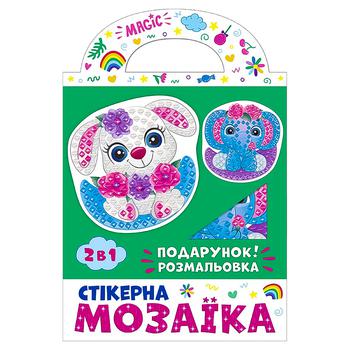 MAGIC

2 в 1

ПОДАРУНОК!
РОЗМАЛЬОВКА

СТІКЕРНА
МОЗАЇКА